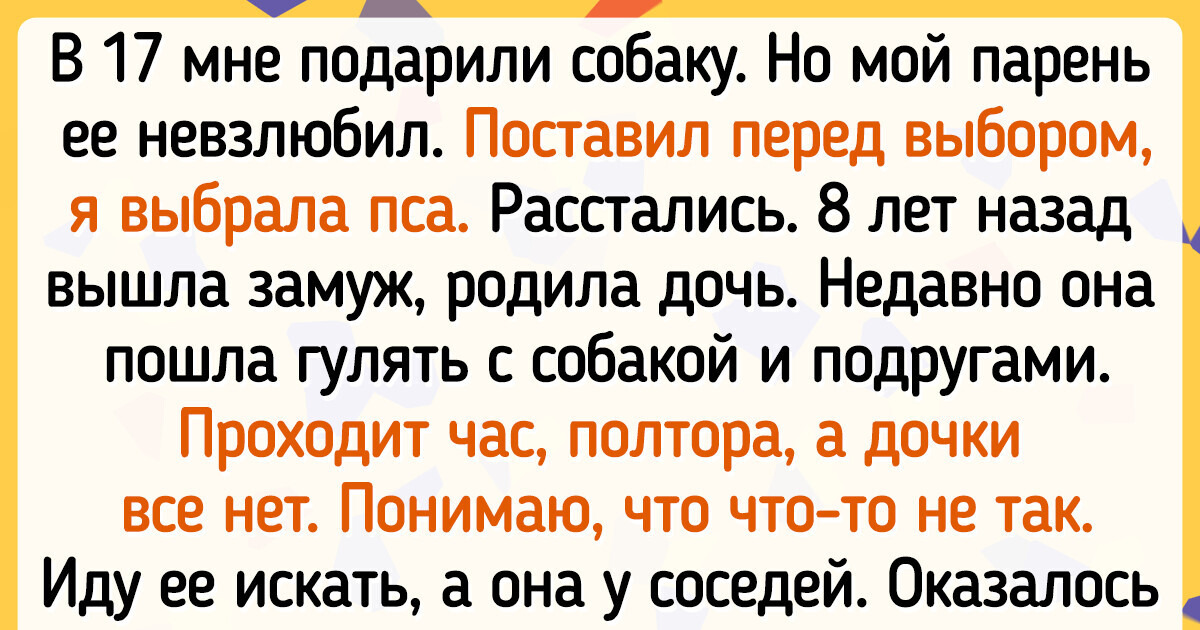 В 17 мне подарили собаку. Но мой парень ее невзлюбил. Поставил перед выбором, я выбрала пса. Расстались. 8 лет назад вышла замуж, родила дочь. Недавно она пошла гулять с собакой и подругами. Проходит час, полтора, а дочки все нет. Понимаю, что что-то не так. Иду ее искать, а она у соседей. Оказалось